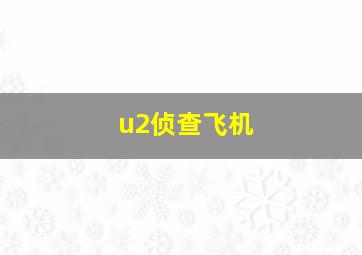 u2侦查飞机